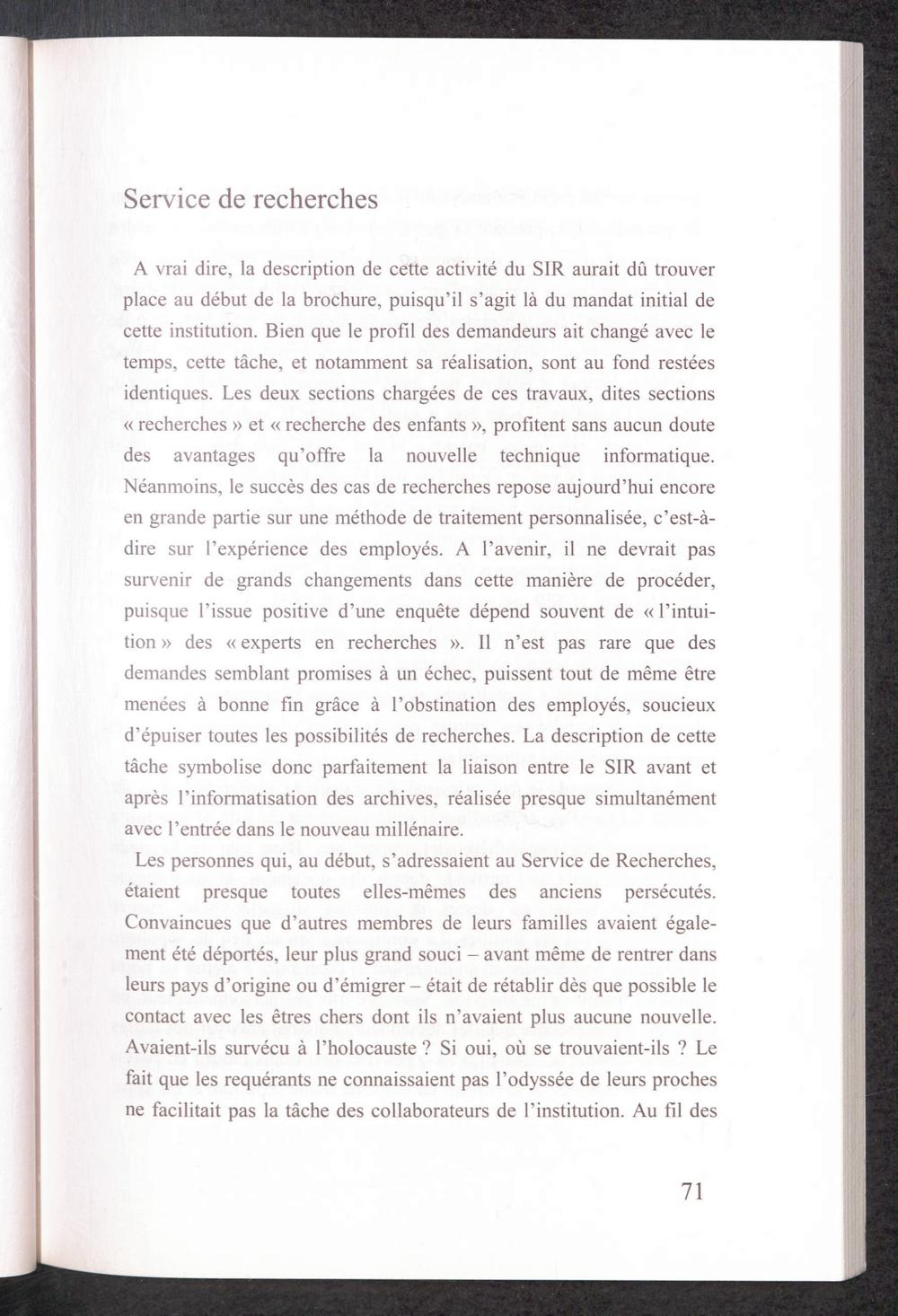 Service de recherches

A vrai dire, la description de cette activité du SIR aurait dû trouver place au début de la brochure, puisqu'il s'agit là du mandat initial de cette institution. Bien que le profil des demandeurs ait changé avec le temps, cette tâche, et notamment sa réalisation, sont au fond restées identiques. Les deux sections chargées de ces travaux, dites sections « recherches » et « recherche des enfants », profitent sans aucun doute des avantages qu'offre la nouvelle technique informatique. Néanmoins, le succès des cas de recherches repose aujourd'hui encore en grande partie sur une méthode de traitement personnalisée, c'est-à-dire sur l'expérience des employés. A l'avenir, il ne devrait pas survenir de grands changements dans cette manière de procéder, puisque l'issue positive d'une enquête dépend souvent de « l'intuition » des « experts en recherches ». Il n'est pas rare que des demandes semblant promises à un échec, puissent tout de même être menées à bonne fin grâce à l'obstination des employés, soucieux d'épuiser toutes les possibilités de recherches. La description de cette tâche symbolise donc parfaitement la liaison entre le SIR avant et après l'informatisation des archives, réalisée presque simultanément avec l'entrée dans le nouveau millénaire.

Les personnes qui, au début, s'adressaient au Service de Recherches, étaient presque toutes elles-mêmes des anciens persécutés. Convaincues que d'autres membres de leurs familles avaient également été déportés, leur plus grand souci – avant même de rentrer dans leurs pays d'origine ou d'émigrer – était de rétablir dès que possible le contact avec les êtres chers dont ils n'avaient plus aucune nouvelle. Avaient-ils survécu à l'holocauste ? Si oui, où se trouvaient-ils ? Le fait que les requérants ne connaissaient pas l'odyssée de leurs proches ne facilitait pas la tâche des collaborateurs de l'institution. Au fil des

71